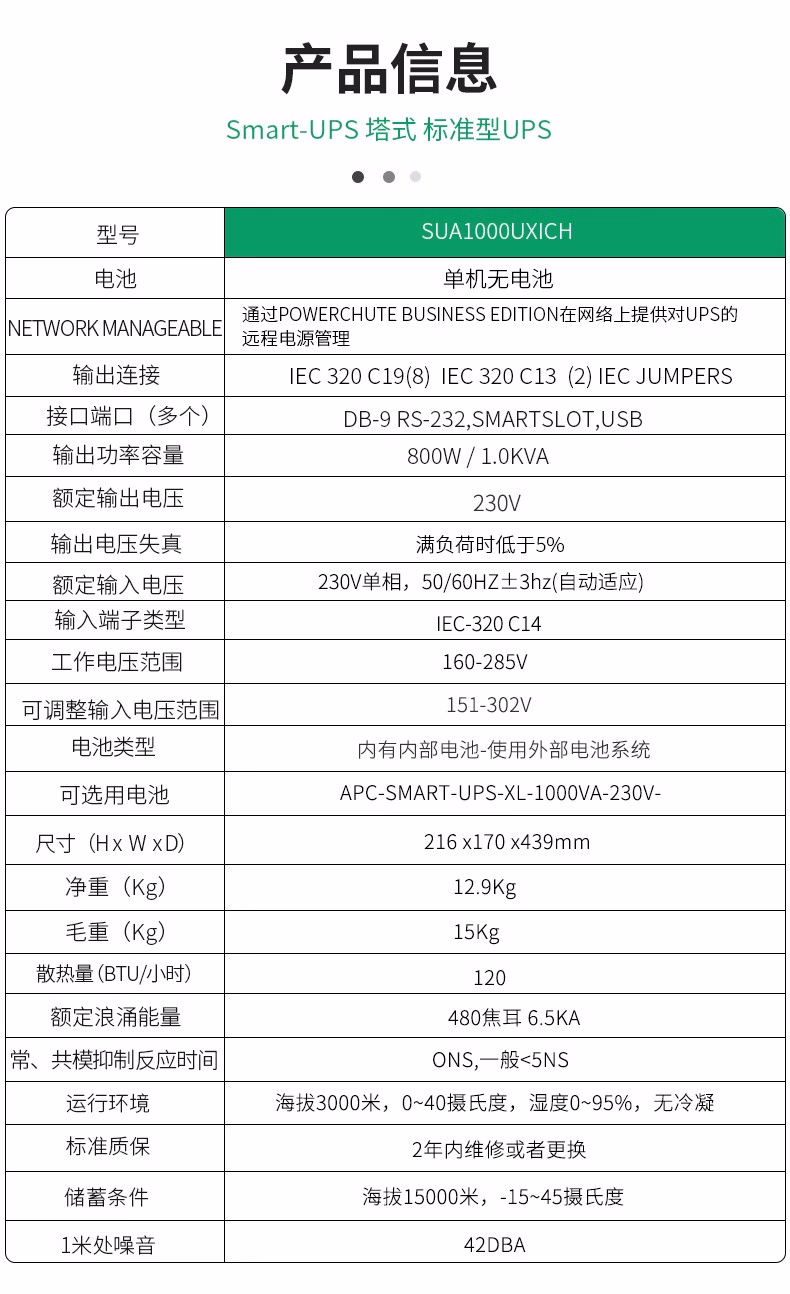 产品信息

Smart-UPS 塔式 标准型UPS

| 型号 | SUA1000UXICH |
|---|---|
| 电池 | 单机无电池 |
| NETWORK MANAGEABLE | 通过POWERCHUTE BUSINESS EDITION在网络上提供对UPS的远程电源管理 |
| 输出连接 | IEC 320 C19(8) IEC 320 C13 (2) IEC JUMPERS |
| 接口端口（多个） | DB-9 RS-232,SMARTSLOT,USB |
| 输出功率容量 | 800W / 1.0KVA |
| 额定输出电压 | 230V |
| 输出电压失真 | 满负荷时低于5% |
| 额定输入电压 | 230V单相，50/60HZ±3hz(自动适应) |
| 输入端子类型 | IEC-320 C14 |
| 工作电压范围 | 160-285V |
| 可调整输入电压范围 | 151-302V |
| 电池类型 | 内有内部电池-使用外部电池系统 |
| 可选用电池 | APC-SMART-UPS-XL-1000VA-230V- |
| 尺寸（H x W x D) | 216 x170 x439mm |
| 净重（Kg） | 12.9Kg |
| 毛重（Kg） | 15Kg |
| 散热量(BTU/小时) | 120 |
| 额定浪涌能量 | 480焦耳 6.5KA |
| 常、共模抑制反应时间 | ONS,一般<5NS |
| 运行环境 | 海拔3000米，0~40摄氏度，湿度0~95%，无冷凝 |
| 标准质保 | 2年内维修或者更换 |
| 储蓄条件 | 海拔15000米，-15~45摄氏度 |
| 1米处噪音 | 42DBA |